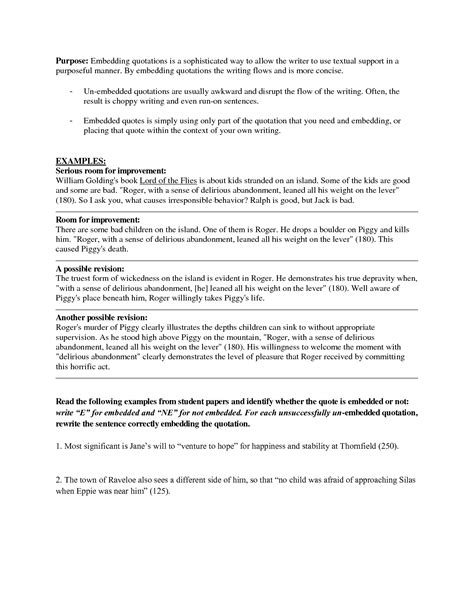 Purpose: Embedding quotations is a sophisticated way to allow the writer to use textual support in a purposeful manner. By embedding quotations the writing flows and is more concise.

- Un-embedded quotations are usually awkward and disrupt the flow of the writing. Often, the result is choppy writing and even run-on sentences.

- Embedded quotes is simply using only part of the quotation that you need and embedding, or placing that quote within the context of your own writing.

EXAMPLES:
Serious room for improvement:
William Golding's book Lord of the Flies is about kids stranded on an island. Some of the kids are good and some are bad. "Roger, with a sense of delirious abandonment, leaned all his weight on the lever" (180). So I ask you, what causes irresponsible behavior? Ralph is good, but Jack is bad.

Room for improvement:
There are some bad children on the island. One of them is Roger. He drops a boulder on Piggy and kills him. "Roger, with a sense of delirious abandonment, leaned all his weight on the lever" (180). This caused Piggy's death.

A possible revision:
The truest form of wickedness on the island is evident in Roger. He demonstrates his true depravity when, "with a sense of delirious abandonment, [he] leaned all his weight on the lever" (180). Well aware of Piggy's place beneath him, Roger willingly takes Piggy's life.

Another possible revision:
Roger's murder of Piggy clearly illustrates the depths children can sink to without appropriate supervision. As he stood high above Piggy on the mountain, "Roger, with a sense of delirious abandonment, leaned all his weight on the lever" (180). His willingness to welcome the moment with "delirious abandonment" clearly demonstrates the level of pleasure that Roger received by committing this horrific act.

Read the following examples from student papers and identify whether the quote is embedded or not: write "E" for embedded and "NE" for not embedded. For each unsuccessfully un-embedded quotation, rewrite the sentence correctly embedding the quotation.

1. Most significant is Jane's will to "venture to hope" for happiness and stability at Thornfield (250).

2. The town of Raveloe also sees a different side of him, so that "no child was afraid of approaching Silas when Eppie was near him" (125).